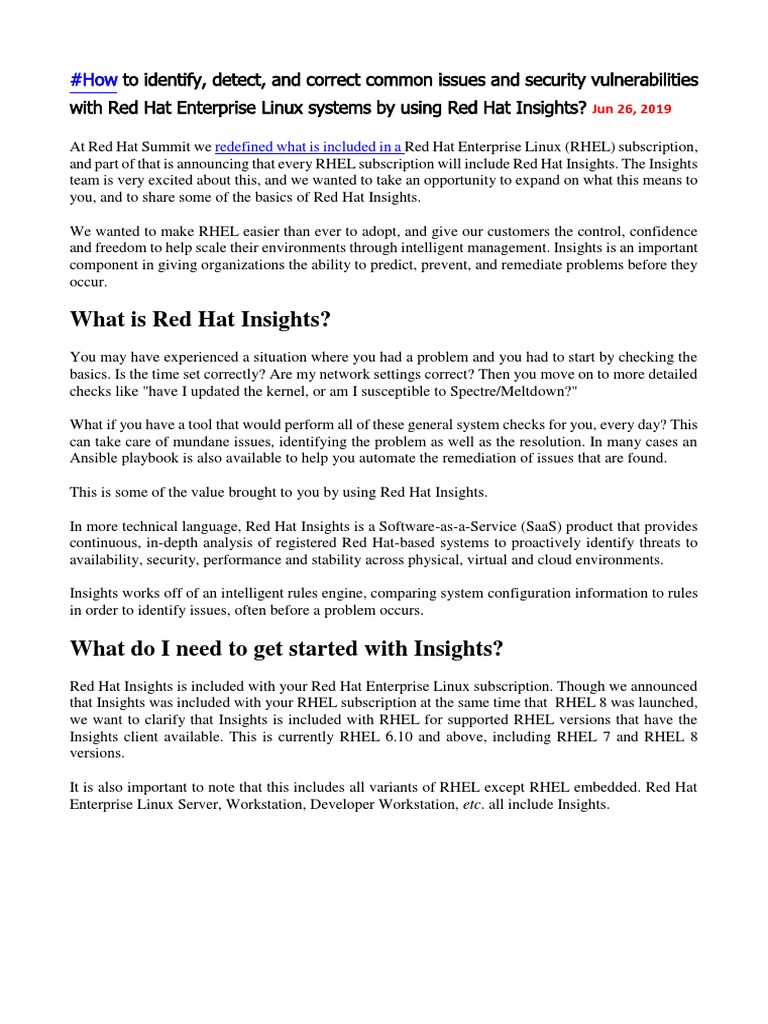 #How to identify, detect, and correct common issues and security vulnerabilities with Red Hat Enterprise Linux systems by using Red Hat Insights? Jun 26, 2019

At Red Hat Summit we redefined what is included in a Red Hat Enterprise Linux (RHEL) subscription, and part of that is announcing that every RHEL subscription will include Red Hat Insights. The Insights team is very excited about this, and we wanted to take an opportunity to expand on what this means to you, and to share some of the basics of Red Hat Insights.

We wanted to make RHEL easier than ever to adopt, and give our customers the control, confidence and freedom to help scale their environments through intelligent management. Insights is an important component in giving organizations the ability to predict, prevent, and remediate problems before they occur.

What is Red Hat Insights?

You may have experienced a situation where you had a problem and you had to start by checking the basics. Is the time set correctly? Are my network settings correct? Then you move on to more detailed checks like "have I updated the kernel, or am I susceptible to Spectre/Meltdown?"

What if you have a tool that would perform all of these general system checks for you, every day? This can take care of mundane issues, identifying the problem as well as the resolution. In many cases an Ansible playbook is also available to help you automate the remediation of issues that are found.

This is some of the value brought to you by using Red Hat Insights.

In more technical language, Red Hat Insights is a Software-as-a-Service (SaaS) product that provides continuous, in-depth analysis of registered Red Hat-based systems to proactively identify threats to availability, security, performance and stability across physical, virtual and cloud environments.

Insights works off of an intelligent rules engine, comparing system configuration information to rules in order to identify issues, often before a problem occurs.

What do I need to get started with Insights?

Red Hat Insights is included with your Red Hat Enterprise Linux subscription. Though we announced that Insights was included with your RHEL subscription at the same time that RHEL 8 was launched, we want to clarify that Insights is included with RHEL for supported RHEL versions that have the Insights client available. This is currently RHEL 6.10 and above, including RHEL 7 and RHEL 8 versions.

It is also important to note that this includes all variants of RHEL except RHEL embedded. Red Hat Enterprise Linux Server, Workstation, Developer Workstation, etc. all include Insights.